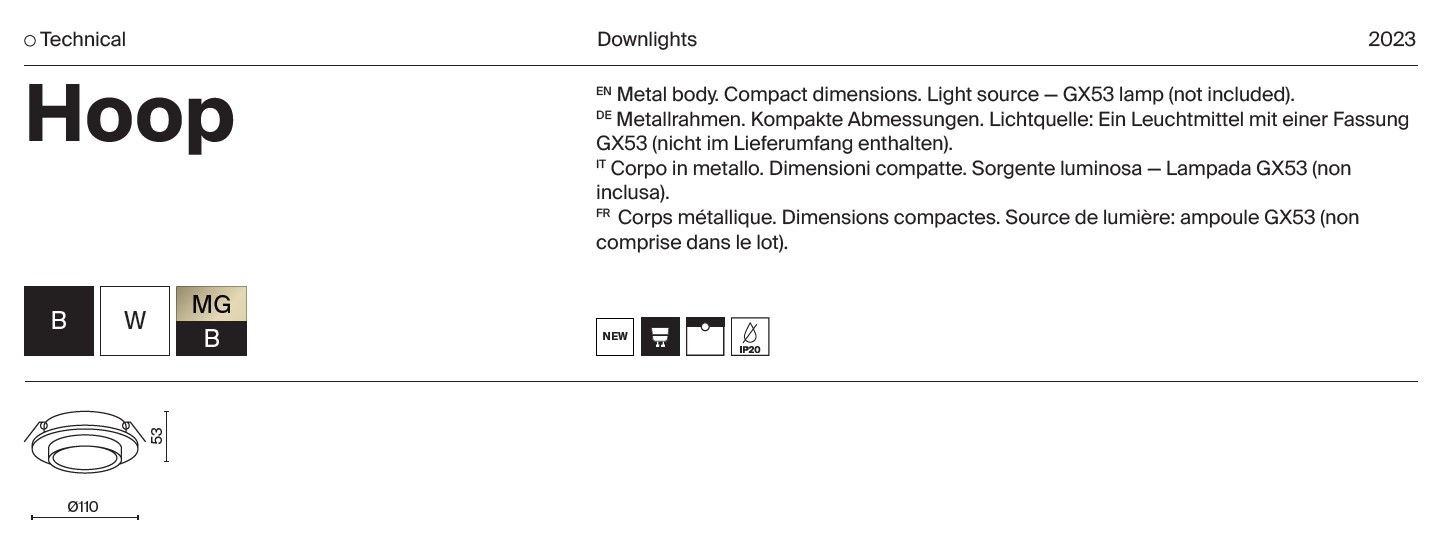 ○ Technical Downlights 2023

Hoop

EN Metal body. Compact dimensions. Light source — GX53 lamp (not included).
DE Metallrahmen. Kompakte Abmessungen. Lichtquelle: Ein Leuchtmittel mit einer Fassung GX53 (nicht im Lieferumfang enthalten).
IT Corpo in metallo. Dimensioni compatte. Sorgente luminosa — Lampada GX53 (non inclusa).
FR Corps métallique. Dimensions compactes. Source de lumière: ampoule GX53 (non comprise dans le lot).

B W MG B

NEW IP20

53

Ø110